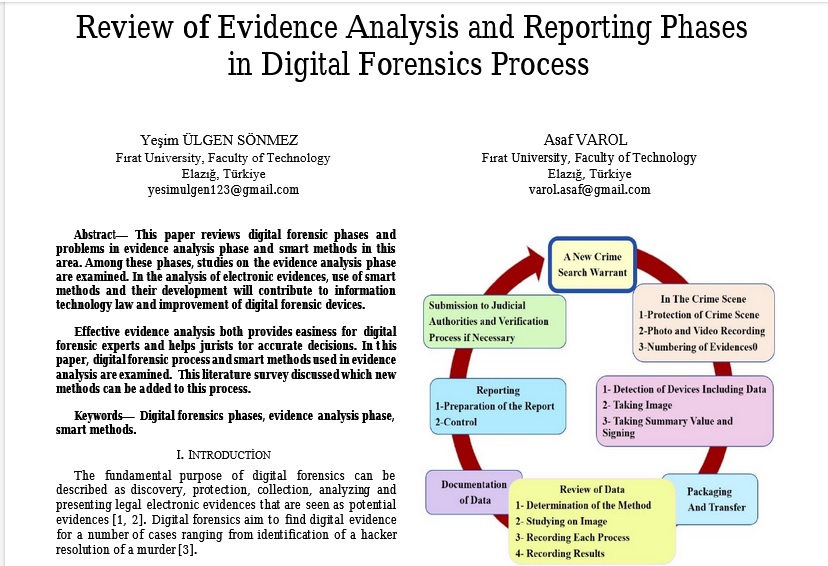 Review of Evidence Analysis and Reporting Phases in Digital Forensics Process

Yeşim ÜLGEN SÖNMEZ
Fırat University, Faculty of Technology
Elazığ, Türkiye
yesimulgen123@gmail.com

Asaf VAROL
Fırat University, Faculty of Technology
Elazığ, Türkiye
varol.asaf@gmail.com

Abstract— This paper reviews digital forensic phases and problems in evidence analysis phase and smart methods in this area. Among these phases, studies on the evidence analysis phase are examined. In the analysis of electronic evidences, use of smart methods and their development will contribute to information technology law and improvement of digital forensic devices.

Effective evidence analysis both provides easiness for digital forensic experts and helps jurists tor accurate decisions. In this paper, digital forensic process and smart methods used in evidence analysis are examined. This literature survey discussed which new methods can be added to this process.

Keywords— Digital forensics phases, evidence analysis phase, smart methods.

I. INTRODUCTİON

The fundamental purpose of digital forensics can be described as discovery, protection, collection, analyzing and presenting legal electronic evidences that are seen as potential evidences [1, 2]. Digital forensics aim to find digital evidence for a number of cases ranging from identification of a hacker resolution of a murder [3].

A New Crime Search Warrant

In The Crime Scene
1-Protection of Crime Scene
2-Photo and Video Recording
3-Numbering of Evidences0

1- Detection of Devices Including Data
2- Taking Image
3- Taking Summary Value and Signing

Packaging And Transfer

Review of Data
1- Determination of the Method
2- Studying on Image
3- Recording Each Process
4- Recording Results

Documentation of Data

Reporting
1-Preparation of the Report
2-Control

Submission to Judicial Authorities and Verification Process if Necessary